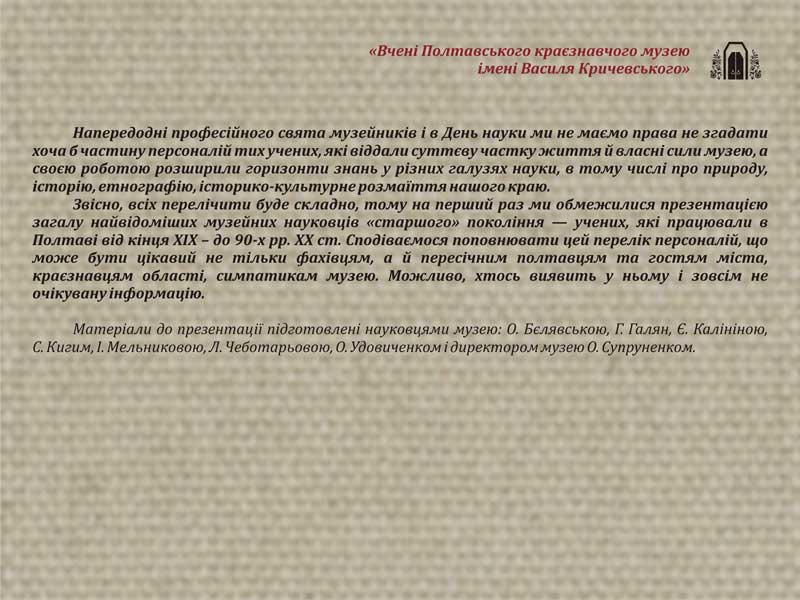 «Вчені Полтавського краєзнавчого музею імені Василя Кричевського»

Напередодні професійного свята музейників і в День науки ми не маємо права не згадати хоча б частину персоналій тих учених, які віддали суттєву частку життя й власні сили музею, а своєю роботою розширили горизонти знань у різних галузях науки, в тому числі про природу, історію, етнографію, історико-культурне розмаїття нашого краю.

Звісно, всіх перелічити буде складно, тому на перший раз ми обмежилися презентацією загалу найвідоміших музейних науковців «старшого» покоління — учених, які працювали в Полтаві від кінця XIX – до 90-х рр. XX ст. Сподіваємося поповнювати цей перелік персоналій, що може бути цікавий не тільки фахівцям, а й пересічним полтавцям та гостям міста, краєзнавцям області, симпатикам музею. Можливо, хтось виявить у ньому і зовсім не очікувану інформацію.

Матеріали до презентації підготовлені науковцями музею: О. Бєлявською, Г. Галян, Є. Калініною, С. Кигим, І. Мельниковою, Л. Чеботарьовою, О. Удовиченком і директором музею О. Супруненком.